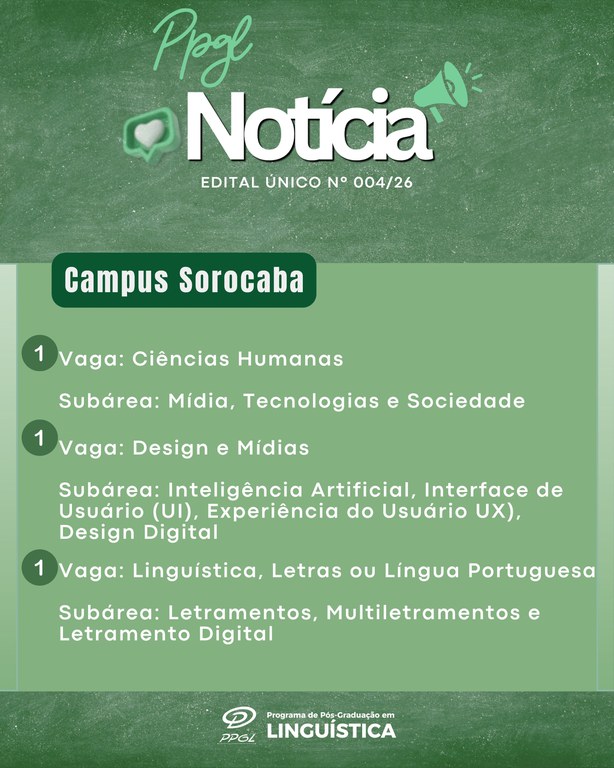 Ppgl

Notícia

EDITAL ÚNICO Nº 004/26

Campus Sorocaba

1 Vaga: Ciências Humanas

Subárea: Mídia, Tecnologias e Sociedade

1 Vaga: Design e Mídias

Subárea: Inteligência Artificial, Interface de Usuário (UI), Experiência do Usuário UX), Design Digital

1 Vaga: Linguística, Letras ou Língua Portuguesa

Subárea: Letramentos, Multiletramentos e Letramento Digital

PPGL Programa de Pós-Graduação em LINGUÍSTICA